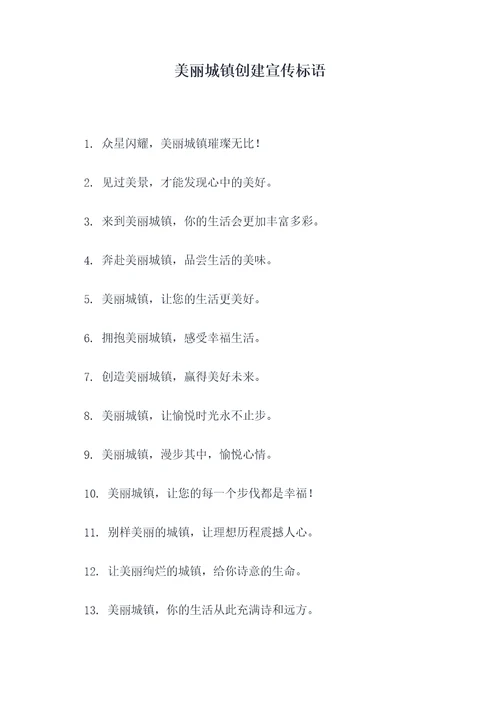 美丽城镇创建宣传标语

1. 众星闪耀，美丽城镇璀璨无比！

2. 见过美景，才能发现心中的美好。

3. 来到美丽城镇，你的生活会更加丰富多彩。

4. 奔赴美丽城镇，品尝生活的美味。

5. 美丽城镇，让您的生活更美好。

6. 拥抱美丽城镇，感受幸福生活。

7. 创造美丽城镇，赢得美好未来。

8. 美丽城镇，让愉悦时光永不止步。

9. 美丽城镇，漫步其中，愉悦心情。

10. 美丽城镇，让您的每一个步伐都是幸福！

11. 别样美丽的城镇，让理想历程震撼人心。

12. 让美丽绚烂的城镇，给你诗意的生命。

13. 美丽城镇，你的生活从此充满诗和远方。